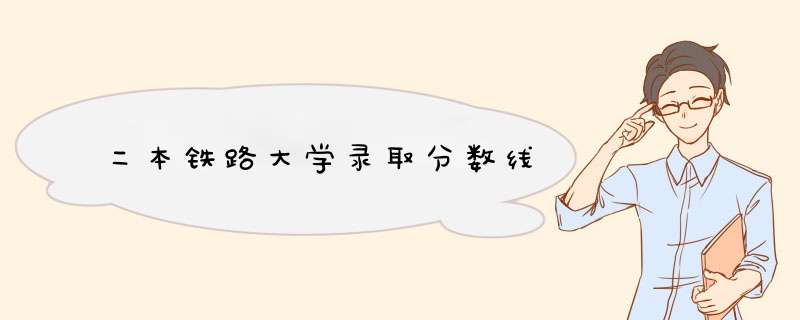 二本铁路大学录取分数线